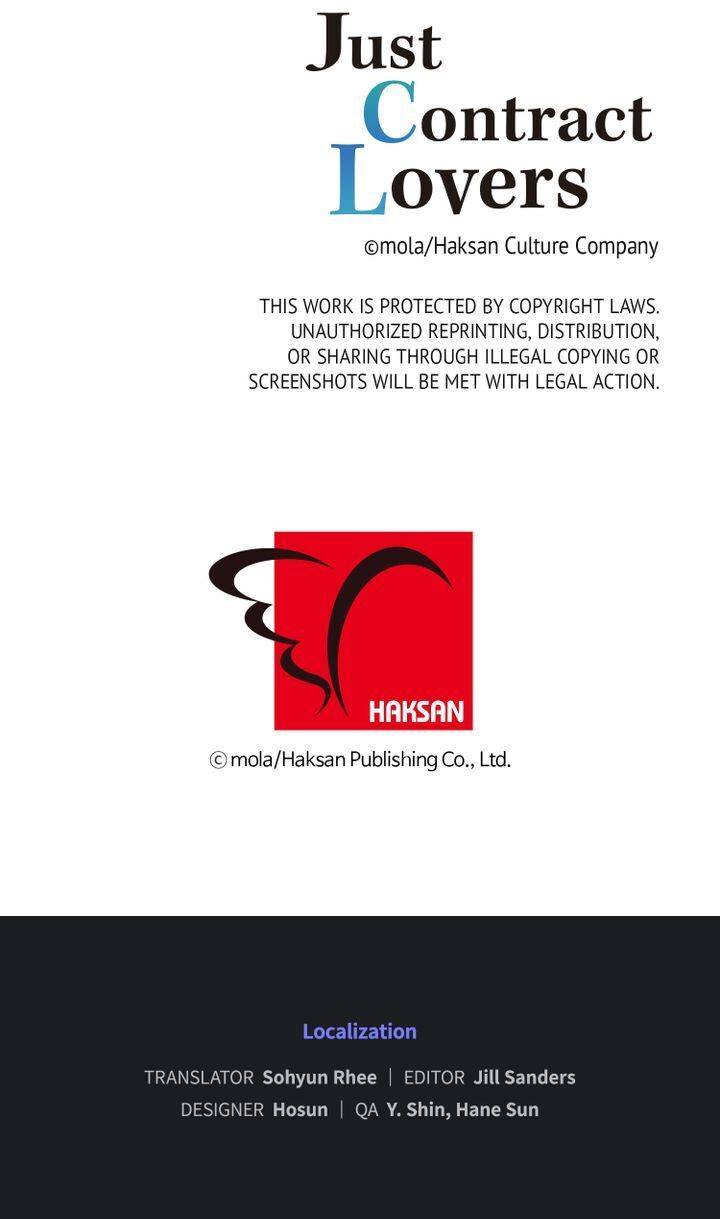 Just
Contract
Lovers

©mola/Haksan Culture Company

THIS WORK IS PROTECTED BY COPYRIGHT LAWS. UNAUTHORIZED REPRINTING, DISTRIBUTION, OR SHARING THROUGH ILLEGAL COPYING OR SCREENSHOTS WILL BE MET WITH LEGAL ACTION.

HAKSAN

© mola/Haksan Publishing Co., Ltd.

Localization

TRANSLATOR Sohyun Rhee | EDITOR Jill Sanders
DESIGNER Hosun | QA Y. Shin, Hane Sun